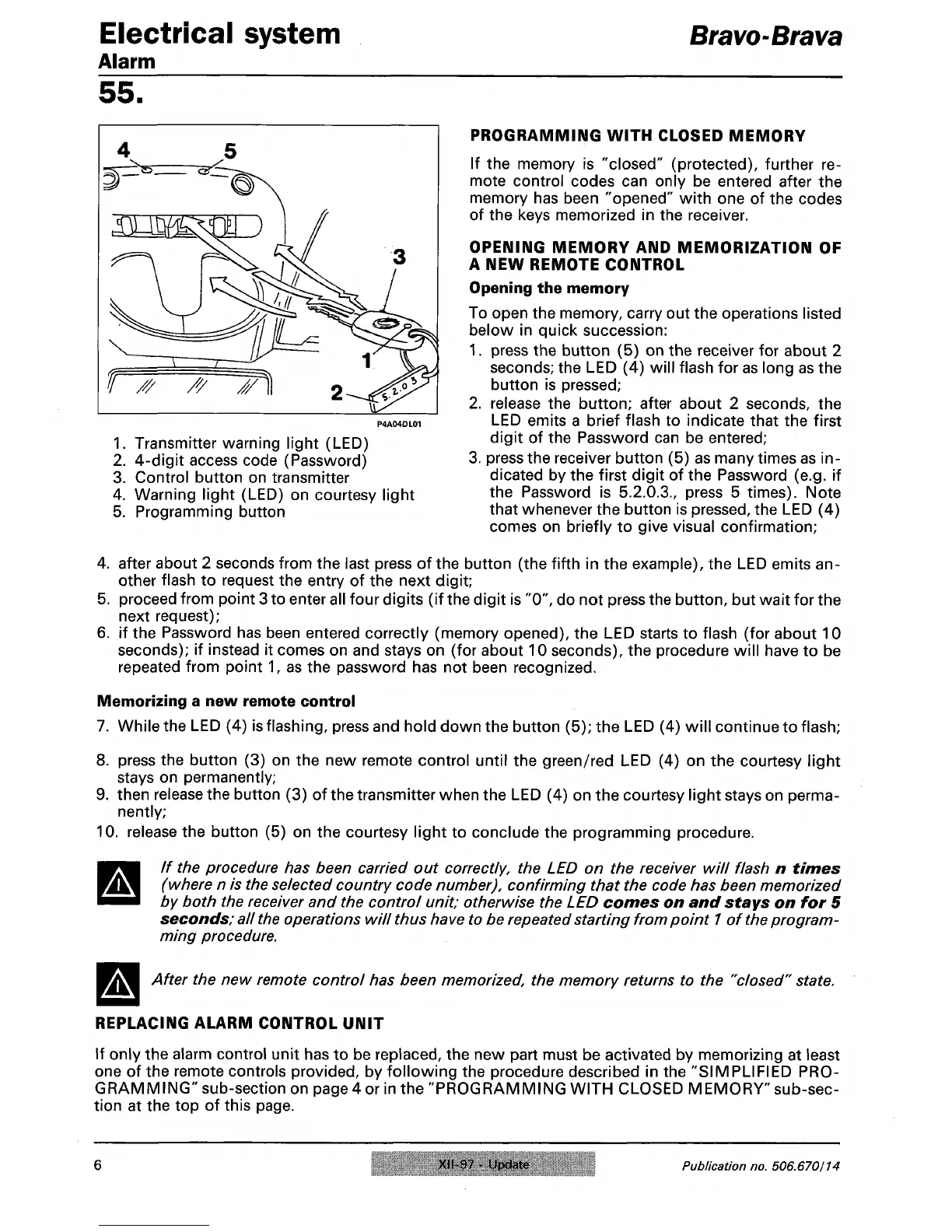 Electrical system
Alarm

Bravo-Brava

55.

4 5

3

1

2

5.2.0.3

P4A04DL01

1. Transmitter warning light (LED)
2. 4-digit access code (Password)
3. Control button on transmitter
4. Warning light (LED) on courtesy light
5. Programming button

PROGRAMMING WITH CLOSED MEMORY

If the memory is "closed" (protected), further remote control codes can only be entered after the memory has been "opened" with one of the codes of the keys memorized in the receiver.

OPENING MEMORY AND MEMORIZATION OF A NEW REMOTE CONTROL

Opening the memory

To open the memory, carry out the operations listed below in quick succession:
1. press the button (5) on the receiver for about 2 seconds; the LED (4) will flash for as long as the button is pressed;
2. release the button; after about 2 seconds, the LED emits a brief flash to indicate that the first digit of the Password can be entered;
3. press the receiver button (5) as many times as indicated by the first digit of the Password (e.g. if the Password is 5.2.0.3., press 5 times). Note that whenever the button is pressed, the LED (4) comes on briefly to give visual confirmation;
4. after about 2 seconds from the last press of the button (the fifth in the example), the LED emits another flash to request the entry of the next digit;
5. proceed from point 3 to enter all four digits (if the digit is "0", do not press the button, but wait for the next request);
6. if the Password has been entered correctly (memory opened), the LED starts to flash (for about 10 seconds); if instead it comes on and stays on (for about 10 seconds), the procedure will have to be repeated from point 1, as the password has not been recognized.

Memorizing a new remote control

7. While the LED (4) is flashing, press and hold down the button (5); the LED (4) will continue to flash;
8. press the button (3) on the new remote control until the green/red LED (4) on the courtesy light stays on permanently;
9. then release the button (3) of the transmitter when the LED (4) on the courtesy light stays on permanently;
10. release the button (5) on the courtesy light to conclude the programming procedure.

If the procedure has been carried out correctly, the LED on the receiver will flash n times (where n is the selected country code number), confirming that the code has been memorized by both the receiver and the control unit; otherwise the LED comes on and stays on for 5 seconds; all the operations will thus have to be repeated starting from point 1 of the programming procedure.

After the new remote control has been memorized, the memory returns to the "closed" state.

REPLACING ALARM CONTROL UNIT

If only the alarm control unit has to be replaced, the new part must be activated by memorizing at least one of the remote controls provided, by following the procedure described in the "SIMPLIFIED PROGRAMMING" sub-section on page 4 or in the "PROGRAMMING WITH CLOSED MEMORY" sub-section at the top of this page.

6 XII-97 - Update Publication no. 506.670/14